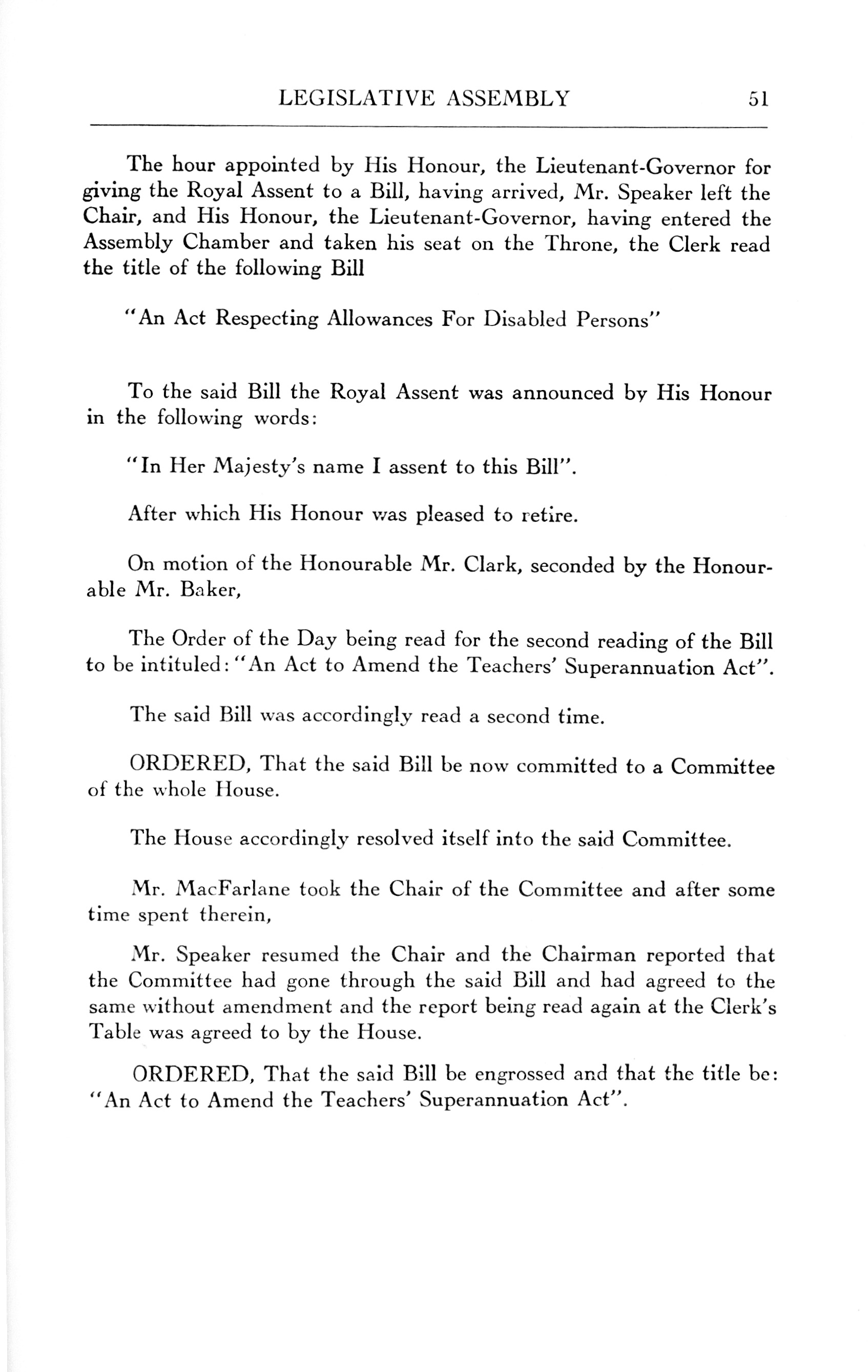 LEGISLATIVE ASSEMBLY 51

The hour appointed by His Honour, the Lieutenant-Governor for giving the Royal Assent to a Bill, having arrived, Mr. Speaker left the Chair, and His Honour, the Lieutenant-Governor, having entered the Assembly Chamber and taken his seat on the Throne, the Clerk read the title of the following Bill

"An Act Respecting Allowances For Disabled Persons"

To the said Bill the Royal Assent was announced by His Honour in the following words:

"In Her Majesty's name I assent to this Bill".

After which His Honour was pleased to retire.

On motion of the Honourable Mr. Clark, seconded by the Honourable Mr. Baker,

The Order of the Day being read for the second reading of the Bill to be intituled: "An Act to Amend the Teachers' Superannuation Act".

The said Bill was accordingly read a second time.

ORDERED, That the said Bill be now committed to a Committee of the whole House.

The House accordingly resolved itself into the said Committee.

Mr. MacFarlane took the Chair of the Committee and after some time spent therein,

Mr. Speaker resumed the Chair and the Chairman reported that the Committee had gone through the said Bill and had agreed to the same without amendment and the report being read again at the Clerk's Table was agreed to by the House.

ORDERED, That the said Bill be engrossed and that the title be: "An Act to Amend the Teachers' Superannuation Act".